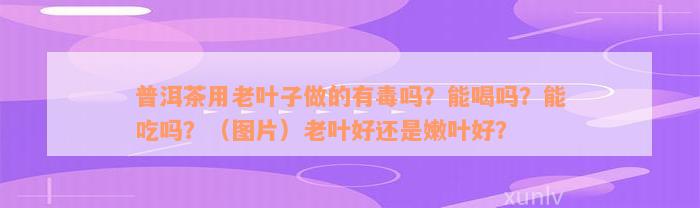 普洱茶用老叶子做的有毒吗？能喝吗？能吃吗？（图片）老叶好还是嫩叶好？

xunlv